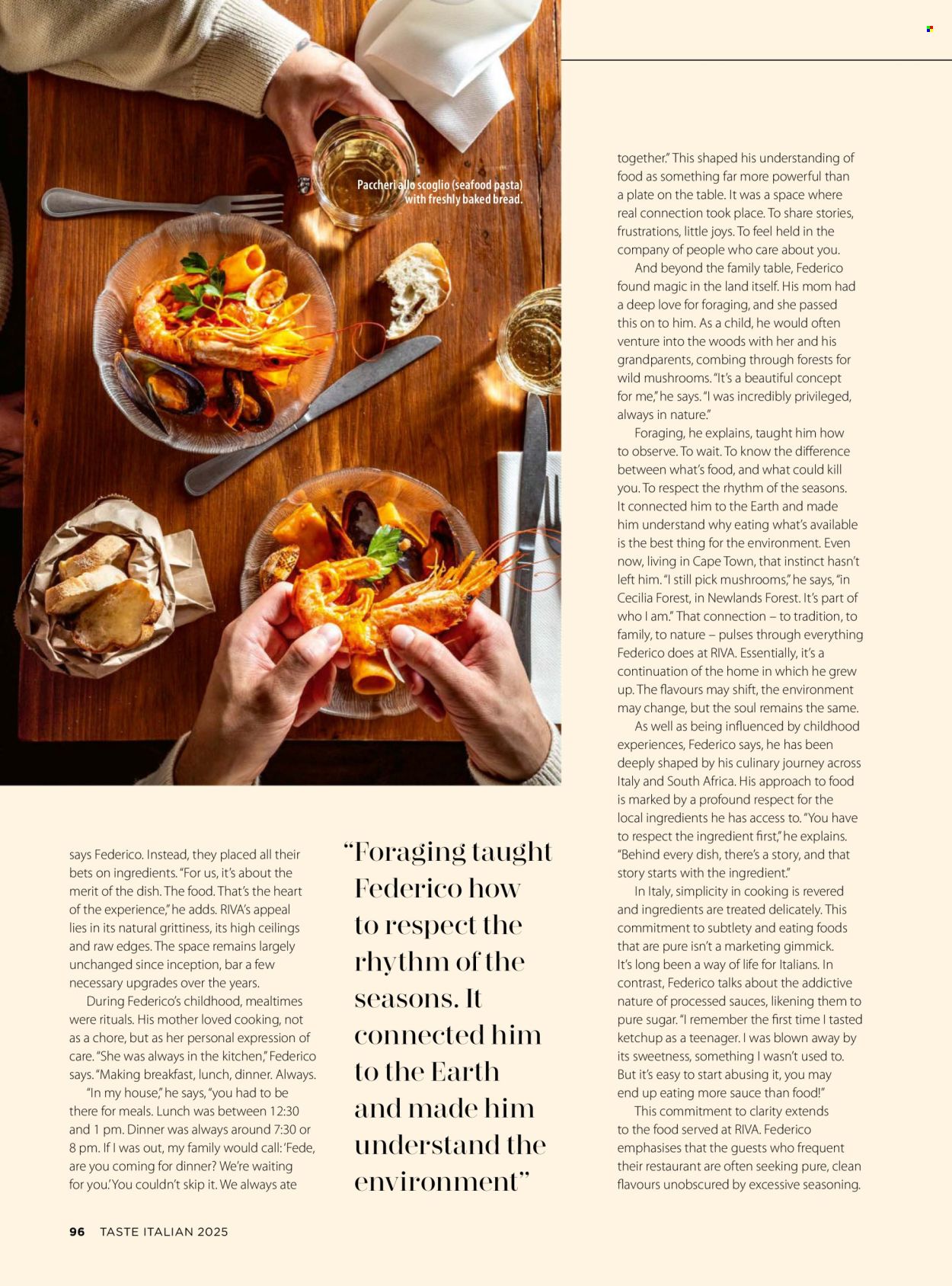 Paccheri allo scoglio (seafood pasta) with freshly baked bread.

says Federico. Instead, they placed all their bets on ingredients. "For us, it's about the merit of the dish. The food. That's the heart of the experience," he adds. RIVA's appeal lies in its natural grittiness, its high ceilings and raw edges. The space remains largely unchanged since inception, bar a few necessary upgrades over the years.

During Federico's childhood, mealtimes were rituals. His mother loved cooking, not as a chore, but as her personal expression of care. "She was always in the kitchen," Federico says. "Making breakfast, lunch, dinner. Always.

"In my house," he says, "you had to be there for meals. Lunch was between 12:30 and 1 pm. Dinner was always around 7:30 or 8 pm. If I was out, my family would call: 'Fede, are you coming for dinner? We're waiting for you.' You couldn't skip it. We always ate

"Foraging taught Federico how to respect the rhythm of the seasons. It connected him to the Earth and made him understand the environment"

together." This shaped his understanding of food as something far more powerful than a plate on the table. It was a space where real connection took place. To share stories, frustrations, little joys. To feel held in the company of people who care about you.

And beyond the family table, Federico found magic in the land itself. His mom had a deep love for foraging, and she passed this on to him. As a child, he would often venture into the woods with her and his grandparents, combing through forests for wild mushrooms. "It's a beautiful concept for me," he says. "I was incredibly privileged, always in nature."

Foraging, he explains, taught him how to observe. To wait. To know the difference between what's food, and what could kill you. To respect the rhythm of the seasons. It connected him to the Earth and made him understand why eating what's available is the best thing for the environment. Even now, living in Cape Town, that instinct hasn't left him. "I still pick mushrooms," he says, "in Cecilia Forest, in Newlands Forest. It's part of who I am." That connection – to tradition, to family, to nature – pulses through everything Federico does at RIVA. Essentially, it's a continuation of the home in which he grew up. The flavours may shift, the environment may change, but the soul remains the same.

As well as being influenced by childhood experiences, Federico says, he has been deeply shaped by his culinary journey across Italy and South Africa. His approach to food is marked by a profound respect for the local ingredients he has access to. "You have to respect the ingredient first," he explains. "Behind every dish, there's a story, and that story starts with the ingredient."

In Italy, simplicity in cooking is revered and ingredients are treated delicately. This commitment to subtlety and eating foods that are pure isn't a marketing gimmick. It's long been a way of life for Italians. In contrast, Federico talks about the addictive nature of processed sauces, likening them to pure sugar. "I remember the first time I tasted ketchup as a teenager. I was blown away by its sweetness, something I wasn't used to. But it's easy to start abusing it, you may end up eating more sauce than food!"

This commitment to clarity extends to the food served at RIVA. Federico emphasises that the guests who frequent their restaurant are often seeking pure, clean flavours unobscured by excessive seasoning.

96 TASTE ITALIAN 2025